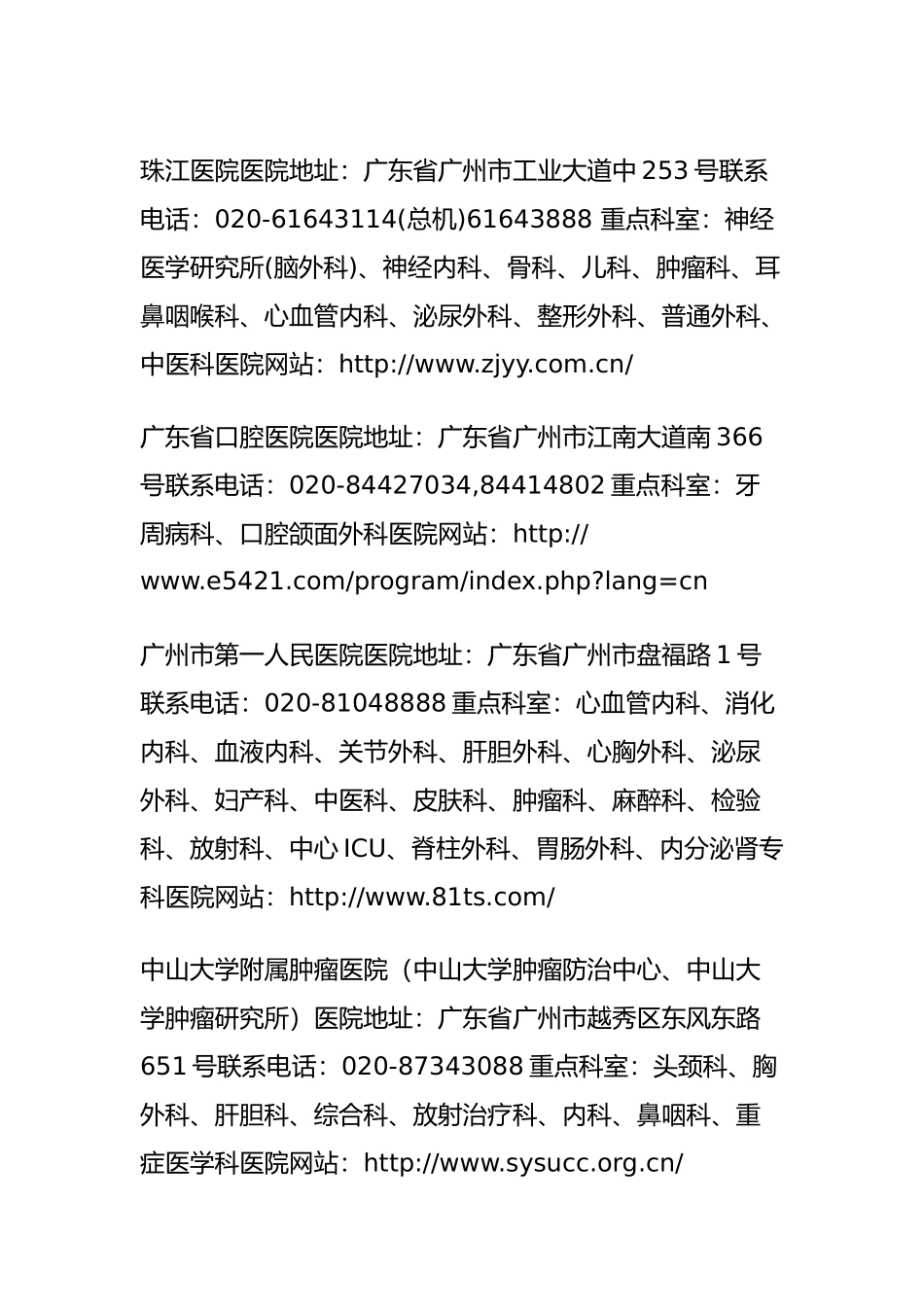 珠江医院医院地址：广东省广州市工业大道中 253 号联系电话：020-61643114(总机)61643888 重点科室：神经医学研究所(脑外科)、神经内科、骨科、儿科、肿瘤科、耳鼻咽喉科、心血管内科、泌尿外科、整形外科、普通外科、中医科医院网站：http://www.zjyy.com.cn/

广东省口腔医院医院地址：广东省广州市江南大道南 366 号联系电话：020-84427034,84414802 重点科室：牙周病科、口腔颌面外科医院网站：http://www.e5421.com/program/index.php?lang=cn

广州市第一人民医院医院地址：广东省广州市盘福路 1 号联系电话：020-81048888 重点科室：心血管内科、消化内科、血液内科、关节外科、肝胆外科、心胸外科、泌尿外科、妇产科、中医科、皮肤科、肿瘤科、麻醉科、检验科、放射科、中心 ICU、脊柱外科、胃肠外科、内分泌肾专科医院网站：http://www.81ts.com/

中山大学附属肿瘤医院（中山大学肿瘤防治中心、中山大学肿瘤研究所）医院地址：广东省广州市越秀区东风东路 651 号联系电话：020-87343088 重点科室：头颈科、胸外科、肝胆科、综合科、放射治疗科、内科、鼻咽科、重症医学科医院网站：http://www.sysucc.org.cn/